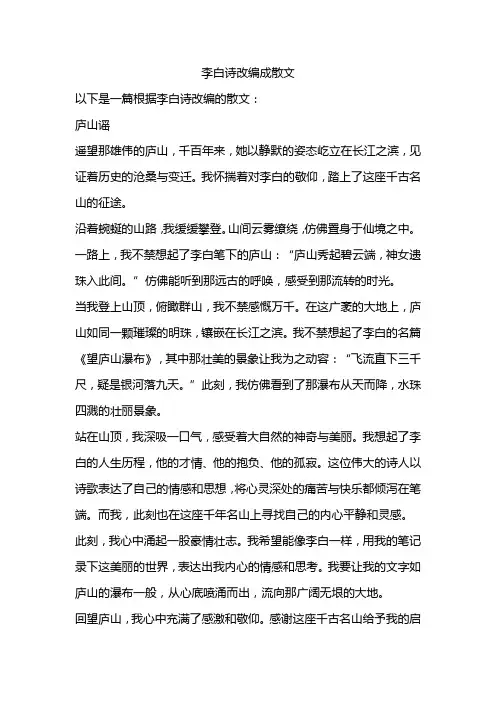 李白诗改编成散文

以下是一篇根据李白诗改编的散文：

庐山谣

遥望那雄伟的庐山，千百年来，她以静默的姿态屹立在长江之滨，见证着历史的沧桑与变迁。我怀揣着对李白的敬仰，踏上了这座千古名山的征途。

沿着蜿蜒的山路，我缓缓攀登。山间云雾缭绕，仿佛置身于仙境之中。一路上，我不禁想起了李白笔下的庐山：“庐山秀起碧云端，神女遗珠入此间。”仿佛能听到那远古的呼唤，感受到那流转的时光。

当我登上山顶，俯瞰群山，我不禁感慨万千。在这广袤的大地上，庐山如同一颗璀璨的明珠，镶嵌在长江之滨。我不禁想起了李白的名篇《望庐山瀑布》，其中那壮美的景象让我为之动容：“飞流直下三千尺，疑是银河落九天。”此刻，我仿佛看到了那瀑布从天而降，水珠四溅的壮丽景象。

站在山顶，我深吸一口气，感受着大自然的神奇与美丽。我想起了李白的人生历程，他的才情、他的抱负、他的孤寂。这位伟大的诗人以诗歌表达了自己的情感和思想，将心灵深处的痛苦与快乐都倾泻在笔端。而我，此刻也在这座千年名山上寻找自己的内心平静和灵感。

此刻，我心中涌起一股豪情壮志。我希望能像李白一样，用我的笔记录下这美丽的世界，表达出我内心的情感和思考。我要让我的文字如庐山的瀑布一般，从心底喷涌而出，流向那广阔无垠的大地。

回望庐山，我心中充满了感激和敬仰。感谢这座千古名山给予我的启